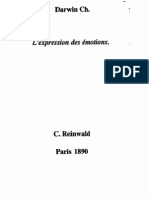 Darwin Ch.

L'expression des émotions.

PDF

C. Reinwald

Paris 1890